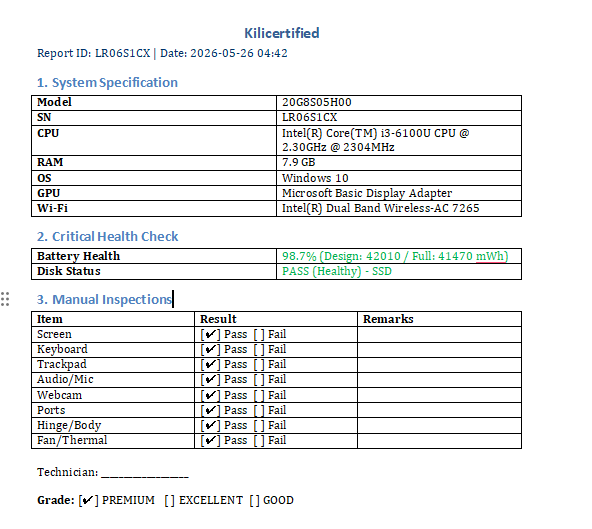 Kilicertified

Report ID: LR06S1CX | Date: 2026-05-26 04:42

1. System Specification

| Model | 20G8S05H00 |
|---|---|
| SN | LR06S1CX |
| CPU | Intel(R) Core(TM) i3-6100U CPU @ 2.30GHz @ 2304MHz |
| RAM | 7.9 GB |
| OS | Windows 10 |
| GPU | Microsoft Basic Display Adapter |
| Wi-Fi | Intel(R) Dual Band Wireless-AC 7265 |

2. Critical Health Check

| Battery Health | 98.7% (Design: 42010 / Full: 41470 mWh) |
|---|---|
| Disk Status | PASS (Healthy) - SSD |

3. Manual Inspections

| Item | Result | Remarks |
|---|---|---|
| Screen | [✔] Pass [ ] Fail | |
| Keyboard | [✔] Pass [ ] Fail | |
| Trackpad | [✔] Pass [ ] Fail | |
| Audio/Mic | [✔] Pass [ ] Fail | |
| Webcam | [✔] Pass [ ] Fail | |
| Ports | [✔] Pass [ ] Fail | |
| Hinge/Body | [✔] Pass [ ] Fail | |
| Fan/Thermal | [✔] Pass [ ] Fail | |

Technician: _______________

Grade: [✔] PREMIUM [ ] EXCELLENT [ ] GOOD